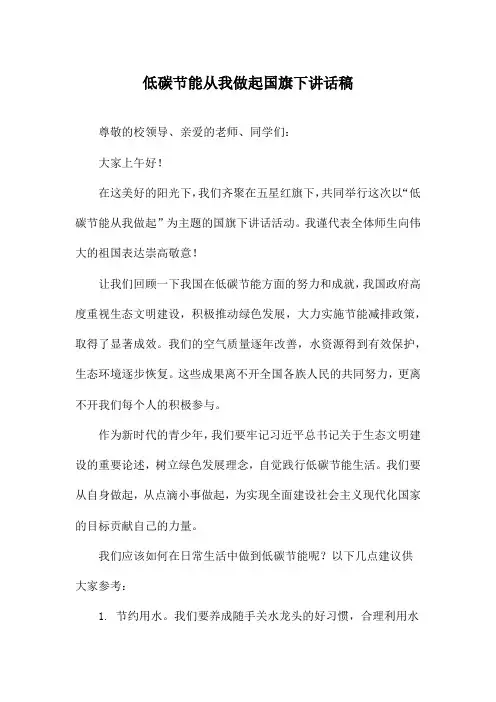 低碳节能从我做起国旗下讲话稿

尊敬的校领导、亲爱的老师、同学们：

大家上午好！

在这美好的阳光下，我们齐聚在五星红旗下，共同举行这次以“低碳节能从我做起”为主题的国旗下讲话活动。我谨代表全体师生向伟大的祖国表达崇高敬意！

让我们回顾一下我国在低碳节能方面的努力和成就，我国政府高度重视生态文明建设，积极推动绿色发展，大力实施节能减排政策，取得了显著成效。我们的空气质量逐年改善，水资源得到有效保护，生态环境逐步恢复。这些成果离不开全国各族人民的共同努力，更离不开我们每个人的积极参与。

作为新时代的青少年，我们要牢记习近平总书记关于生态文明建设的重要论述，树立绿色发展理念，自觉践行低碳节能生活。我们要从自身做起，从点滴小事做起，为实现全面建设社会主义现代化国家的目标贡献自己的力量。

我们应该如何在日常生活中做到低碳节能呢？以下几点建议供大家参考：

1. 节约用水。我们要养成随手关水龙头的好习惯，合理利用水